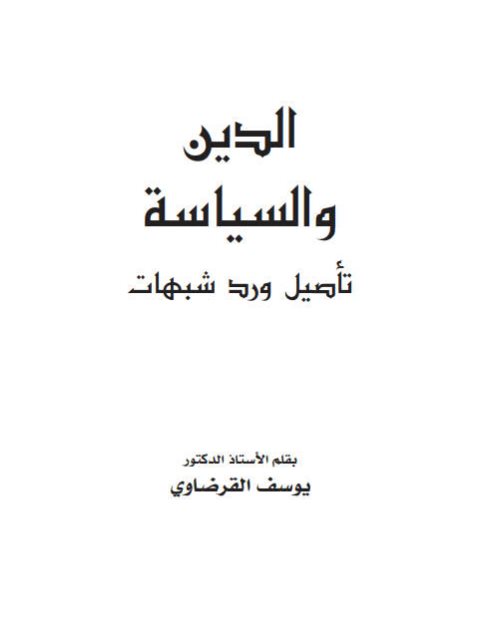 الدين
والسياسة
تأصيل ورد شبهات

بقلم الأستاذ الدكتور
يوسف القرضاوي